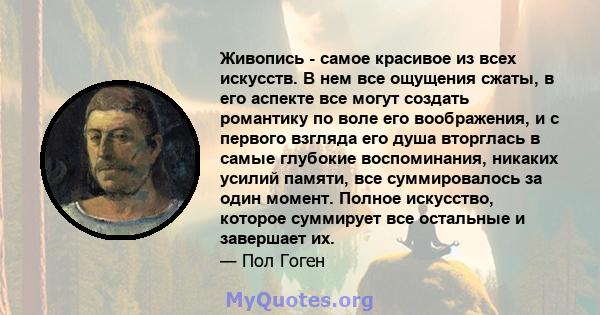 Живопись - самое красивое из всех искусств. В нем все ощущения сжаты, в его аспекте все могут создать романтику по воле его воображения, и с первого взгляда его душа вторглась в самые глубокие воспоминания, никаких усилий памяти, все суммировалось за один момент. Полное искусство, которое суммирует все остальные и завершает их.
— Пол Гоген

MyQuotes.org